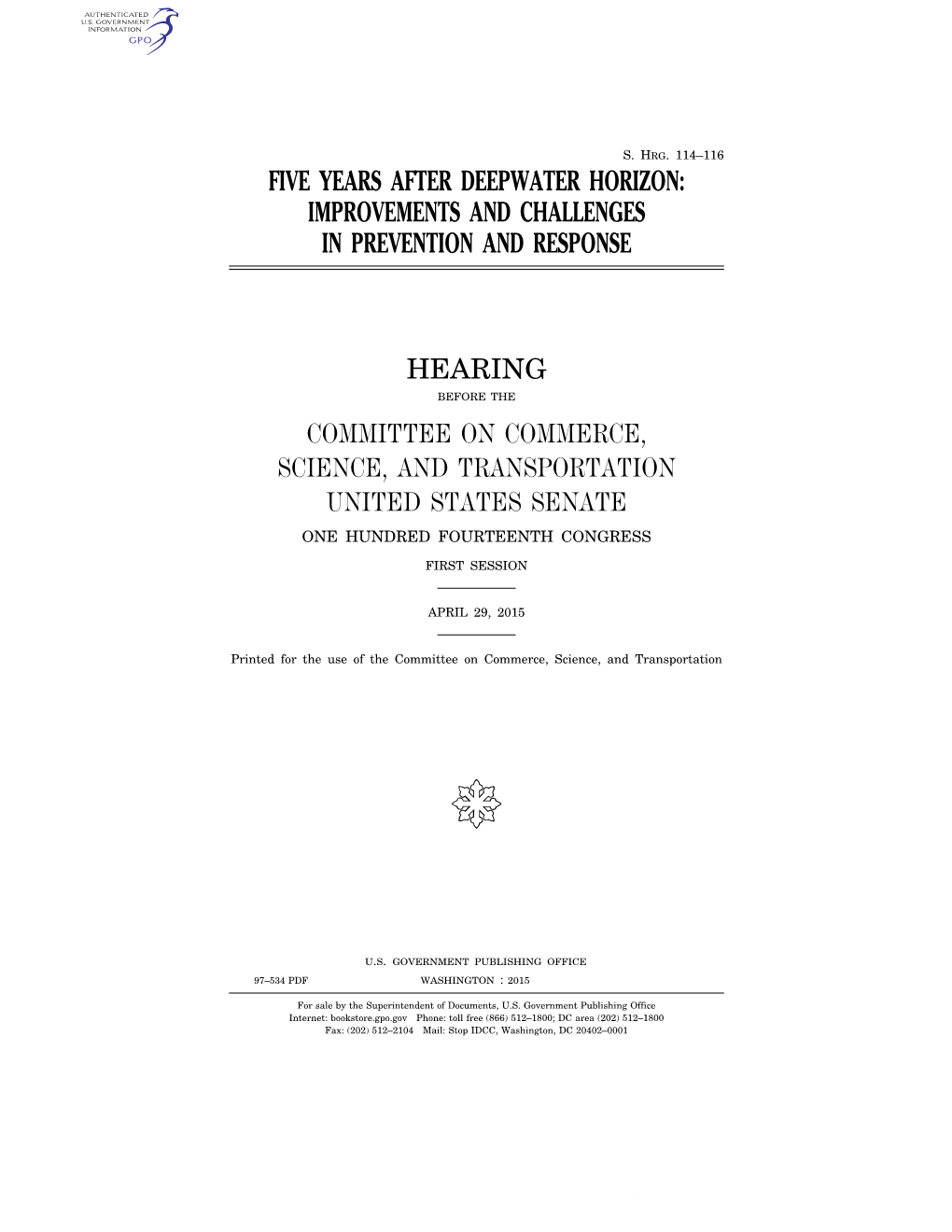 AUTHENTICATED
U.S. GOVERNMENT
INFORMATION
GPO

S. HRG. 114–116

FIVE YEARS AFTER DEEPWATER HORIZON: IMPROVEMENTS AND CHALLENGES IN PREVENTION AND RESPONSE

HEARING

BEFORE THE

COMMITTEE ON COMMERCE, SCIENCE, AND TRANSPORTATION UNITED STATES SENATE

ONE HUNDRED FOURTEENTH CONGRESS

FIRST SESSION

APRIL 29, 2015

Printed for the use of the Committee on Commerce, Science, and Transportation

U.S. GOVERNMENT PUBLISHING OFFICE

97–534 PDF WASHINGTON : 2015

For sale by the Superintendent of Documents, U.S. Government Publishing Office
Internet: bookstore.gpo.gov Phone: toll free (866) 512–1800; DC area (202) 512–1800
Fax: (202) 512–2104 Mail: Stop IDCC, Washington, DC 20402–0001